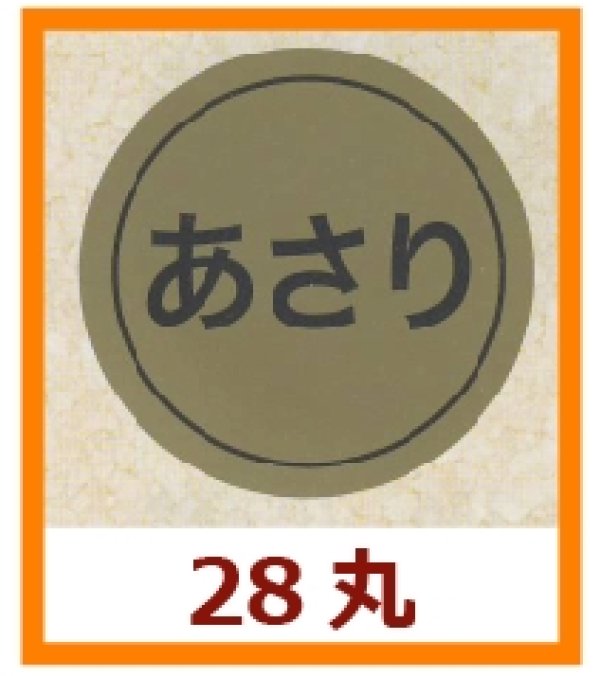 あさり

28 丸